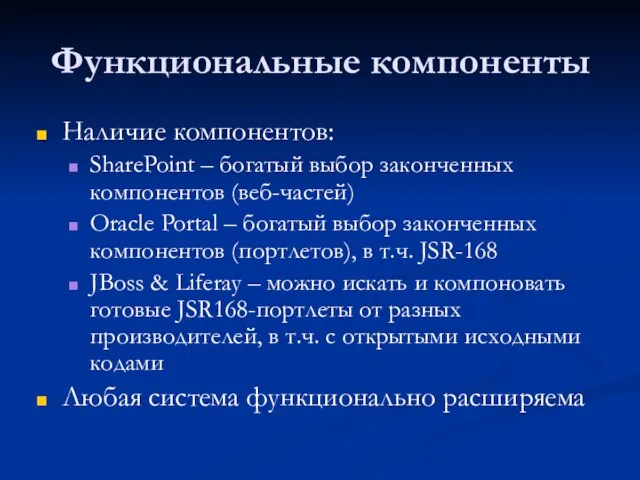 Функциональные компоненты

Наличие компонентов:

SharePoint – богатый выбор законченных компонентов (веб-частей)

Oracle Portal – богатый выбор законченных компонентов (портлетов), в т.ч. JSR-168

JBoss & Liferay – можно искать и компоновать готовые JSR168-портлеты от разных производителей, в т.ч. с открытыми исходными кодами

Любая система функционально расширяема